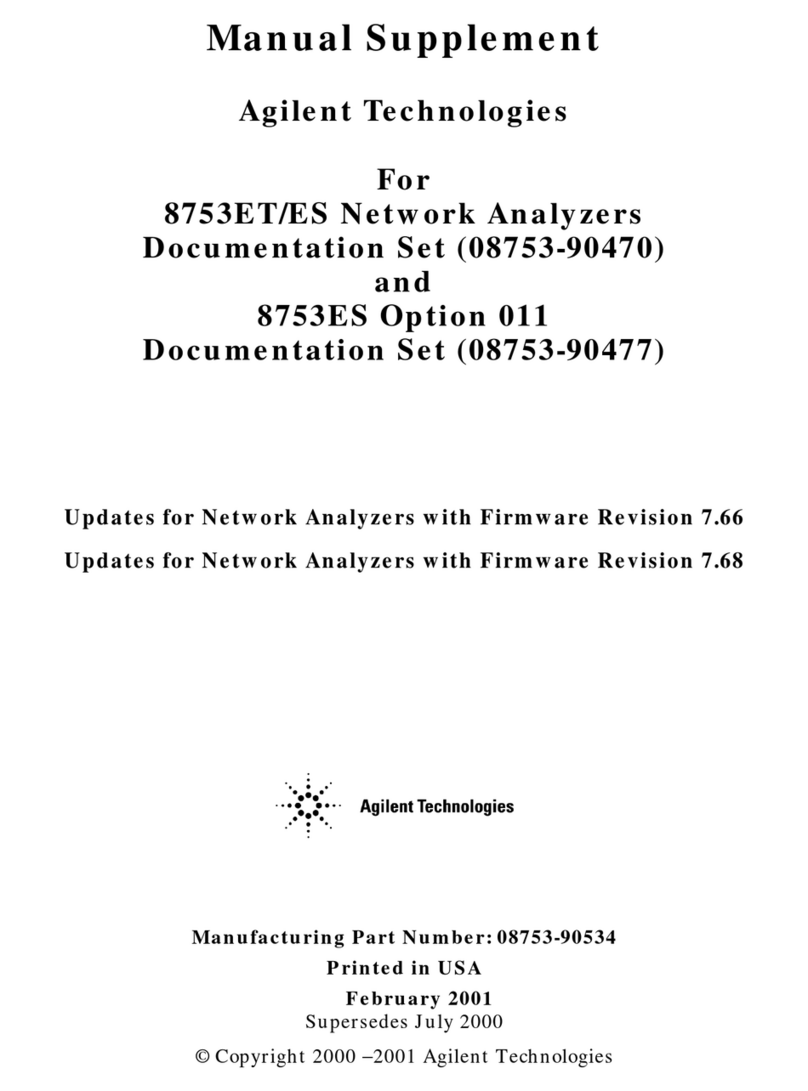 Manual Supplement

Agilent Technologies

For
8753ET/ES Network Analyzers
Documentation Set (08753-90470)
and
8753ES Option 011
Documentation Set (08753-90477)

Updates for Network Analyzers with Firmware Revision 7.66

Updates for Network Analyzers with Firmware Revision 7.68

Agilent Technologies

Manufacturing Part Number: 08753-90534
Printed in USA
February 2001
Supersedes July 2000

© Copyright 2000 –2001 Agilent Technologies